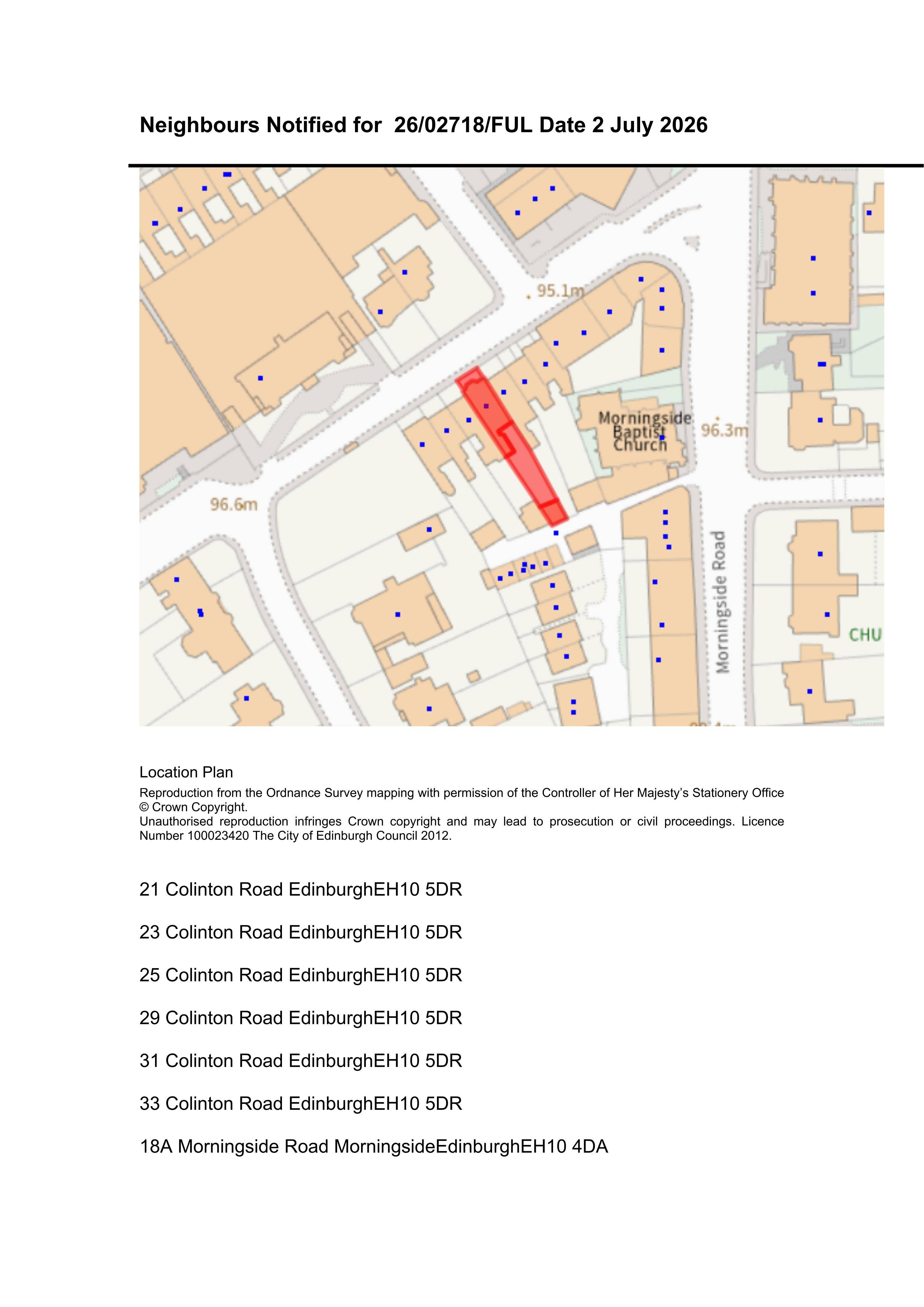 Neighbours Notified for 26/02718/FUL Date 2 July 2026

95.1m

Morningside Baptist Church

96.3m

96.6m

Morningside Road

CHU

Location Plan

Reproduction from the Ordnance Survey mapping with permission of the Controller of Her Majesty's Stationery Office © Crown Copyright.
Unauthorised reproduction infringes Crown copyright and may lead to prosecution or civil proceedings. Licence Number 100023420 The City of Edinburgh Council 2012.

21 Colinton Road EdinburghEH10 5DR

23 Colinton Road EdinburghEH10 5DR

25 Colinton Road EdinburghEH10 5DR

29 Colinton Road EdinburghEH10 5DR

31 Colinton Road EdinburghEH10 5DR

33 Colinton Road EdinburghEH10 5DR

18A Morningside Road MorningsideEdinburghEH10 4DA